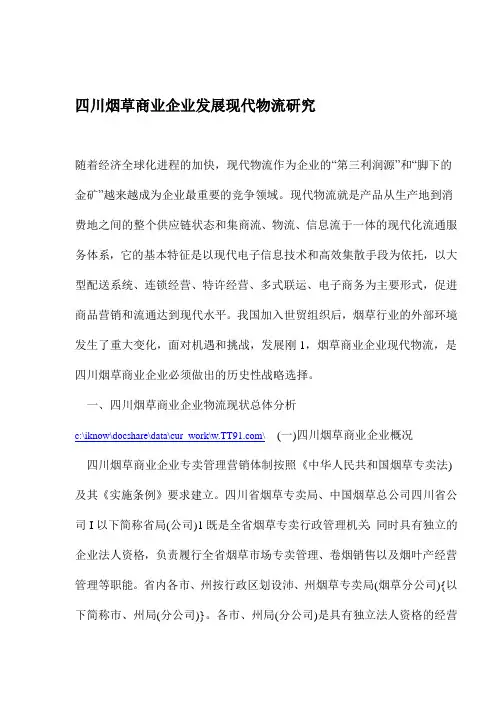 四川烟草商业企业发展现代物流研究

随着经济全球化进程的加快，现代物流作为企业的“第三利润源”和“脚下的金矿”越来越成为企业最重要的竞争领域。现代物流就是产品从生产地到消费地之间的整个供应链状态和集商流、物流、信息流于一体的现代化流通服务体系，它的基本特征是以现代电子信息技术和高效集散手段为依托，以大型配送系统、连锁经营、特许经营、多式联运、电子商务为主要形式，促进商品营销和流通达到现代水平。我国加入世贸组织后，烟草行业的外部环境发生了重大变化，面对机遇和挑战，发展刚 1，烟草商业企业现代物流，是四川烟草商业企业必须做出的历史性战略选择。

一、四川烟草商业企业物流现状总体分析

c:\iknow\docshare\data\cur_work\w.TT91.com\ (一)四川烟草商业企业概况

四川烟草商业企业专卖管理营销体制按照《中华人民共和国烟草专卖法)及其《实施条例》要求建立。四川省烟草专卖局、中国烟草总公司四川省公司 I 以下简称省局(公司)1 既是全省烟草专卖行政管理机关 同时具有独立的企业法人资格，负责履行全省烟草市场专卖管理、卷烟销售以及烟叶产经营管理等职能。省内各市、州按行政区划设沛、州烟草专卖局(烟草分公司){以下简称市、州局(分公司)}。各市、州局(分公司)是具有独立法人资格的经营